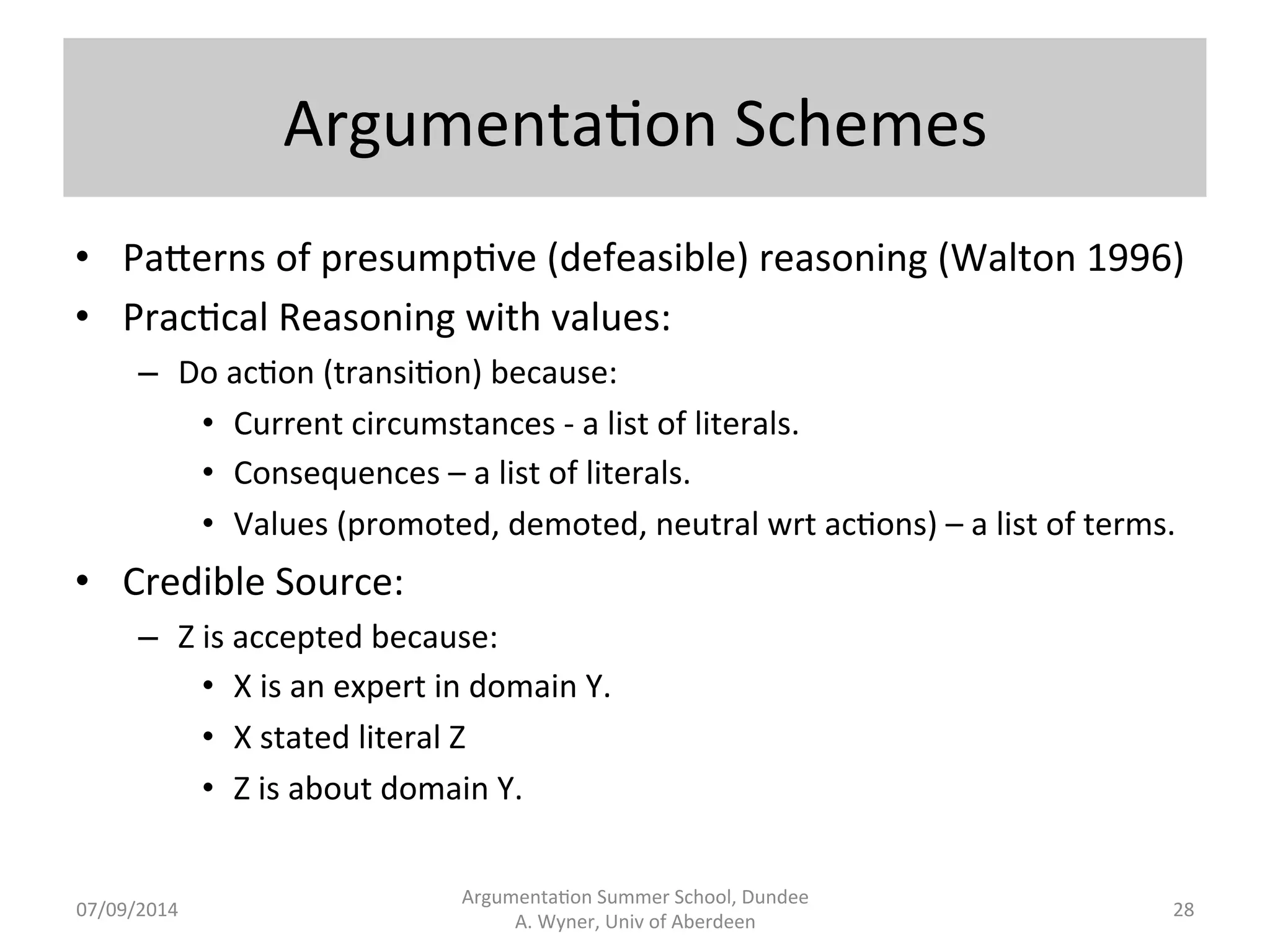 Argumentation Schemes

• Patterns of presumptive (defeasible) reasoning (Walton 1996)
• Practical Reasoning with values:
  – Do action (transition) because:
    • Current circumstances - a list of literals.
    • Consequences – a list of literals.
    • Values (promoted, demoted, neutral wrt actions) – a list of terms.
• Credible Source:
  – Z is accepted because:
    • X is an expert in domain Y.
    • X stated literal Z
    • Z is about domain Y.

07/09/2014

Argumentation Summer School, Dundee
A. Wyner, Univ of Aberdeen

28